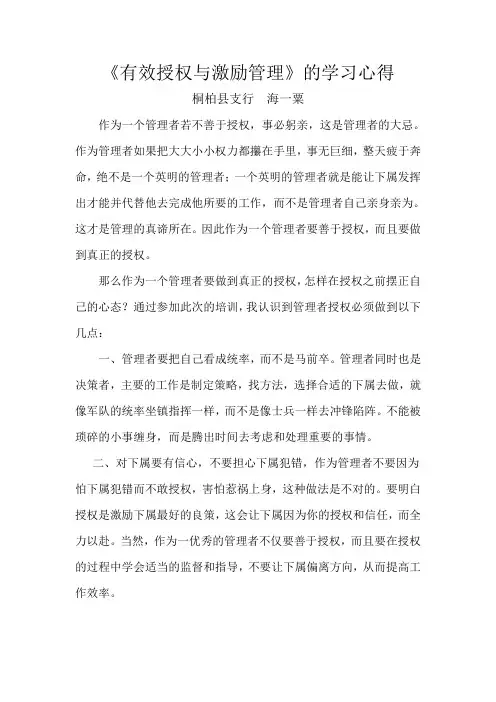 《有效授权与激励管理》的学习心得

桐柏县支行　海一粟

作为一个管理者若不善于授权，事必躬亲，这是管理者的大忌。作为管理者如果把大大小小权力都攥在手里，事无巨细，整天疲于奔命，绝不是一个英明的管理者；一个英明的管理者就是能让下属发挥出才能并代替他去完成他所要的工作，而不是管理者自己亲身亲为。这才是管理的真谛所在。因此作为一个管理者要善于授权，而且要做到真正的授权。

那么作为一个管理者要做到真正的授权，怎样在授权之前摆正自己的心态？通过参加此次的培训，我认识到管理者授权必须做到以下几点：

一、管理者要把自己看成统率，而不是马前卒。管理者同时也是决策者，主要的工作是制定策略，找方法，选择合适的下属去做，就像军队的统率坐镇指挥一样，而不是像士兵一样去冲锋陷阵。不能被琐碎的小事缠身，而是腾出时间去考虑和处理重要的事情。

二、对下属要有信心，不要担心下属犯错，作为管理者不要因为怕下属犯错而不敢授权，害怕惹祸上身，这种做法是不对的。要明白授权是激励下属最好的良策，这会让下属因为你的授权和信任，而全力以赴。当然，作为一优秀的管理者不仅要善于授权，而且要在授权的过程中学会适当的监督和指导，不要让下属偏离方向，从而提高工作效率。